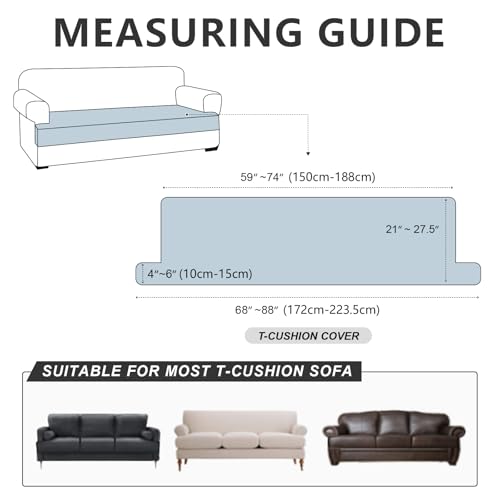 MEASURING GUIDE

59″ ~74″ (150cm-188cm)

21″ ~ 27.5″

4″~6″ (10cm-15cm)

68″ ~88″ (172cm-223.5cm)

T-CUSHION COVER

SUITABLE FOR MOST T-CUSHION SOFA